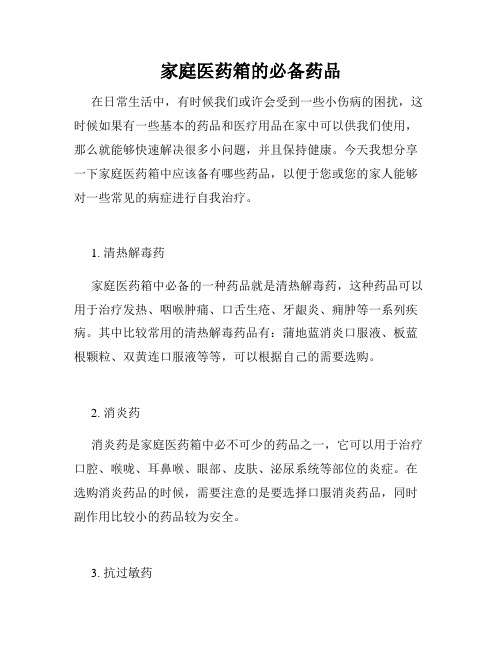 家庭医药箱的必备药品

在日常生活中，有时候我们或许会受到一些小伤病的困扰，这时候如果有一些基本的药品和医疗用品在家中可以供我们使用，那么就能够快速解决很多小问题，并且保持健康。今天我想分享一下家庭医药箱中应该备有哪些药品，以便于您或您的家人能够对一些常见的病症进行自我治疗。

1. 清热解毒药

家庭医药箱中必备的一种药品就是清热解毒药，这种药品可以用于治疗发热、咽喉肿痛、口舌生疮、牙龈炎、痈肿等一系列疾病。其中比较常用的清热解毒药品有：蒲地蓝消炎口服液、板蓝根颗粒、双黄连口服液等等，可以根据自己的需要选购。

2. 消炎药

消炎药是家庭医药箱中必不可少的药品之一，它可以用于治疗口腔、喉咙、耳鼻喉、眼部、皮肤、泌尿系统等部位的炎症。在选购消炎药品的时候，需要注意的是要选择口服消炎药品，同时副作用比较小的药品较为安全。

3. 抗过敏药